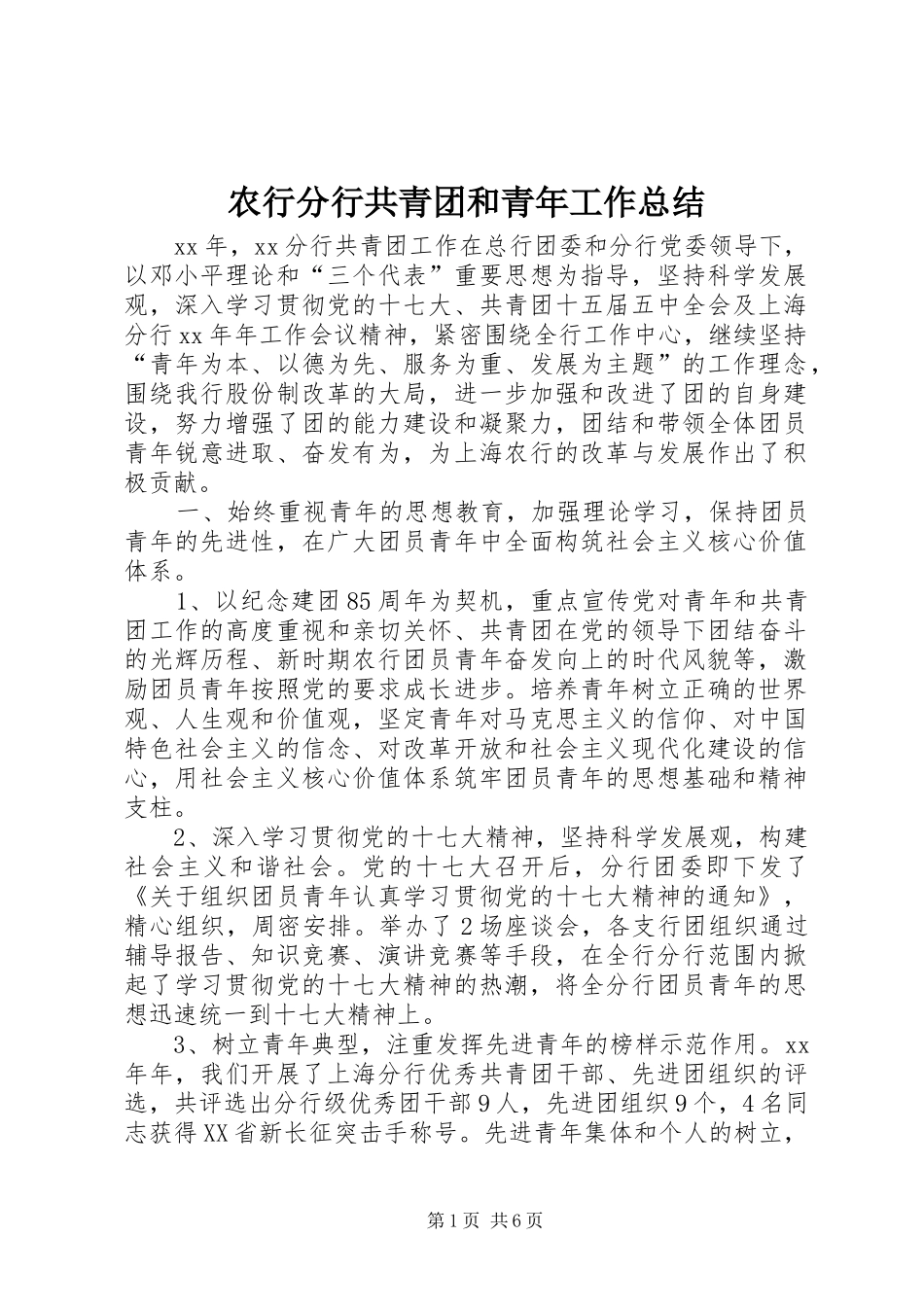 农行分行共青团和青年工作总结

xx年，xx分行共青团工作在总行团委和分行党委领导下，以邓小平理论和“三个代表”重要思想为指导，坚持科学发展观，深入学习贯彻党的十七大、共青团十五届五中全会及上海分行xx年年工作会议精神，紧密围绕全行工作中心，继续坚持“青年为本、以德为先、服务为重、发展为主题”的工作理念，围绕我行股份制改革的大局，进一步加强和改进了团的自身建设，努力增强了团的能力建设和凝聚力，团结和带领全体团员青年锐意进取、奋发有为，为上海农行的改革与发展作出了积极贡献。

一、始终重视青年的思想教育，加强理论学习，保持团员青年的先进性，在广大团员青年中全面构筑社会主义核心价值体系。

1、以纪念建团85周年为契机，重点宣传党对青年和共青团工作的高度重视和亲切关怀、共青团在党的领导下团结奋斗的光辉历程、新时期农行团员青年奋发向上的时代风貌等，激励团员青年按照党的要求成长进步。培养青年树立正确的世界观、人生观和价值观，坚定青年对马克思主义的信仰、对中国特色社会主义的信念、对改革开放和社会主义现代化建设的信心，用社会主义核心价值体系筑牢团员青年的思想基础和精神支柱。

2、深入学习贯彻党的十七大精神，坚持科学发展观，构建社会主义和谐社会。党的十七大召开后，分行团委即下发了《关于组织团员青年认真学习贯彻党的十七大精神的通知》，精心组织，周密安排。举办了2场座谈会，各支行团组织通过辅导报告、知识竞赛、演讲竞赛等手段，在全行分行范围内掀起了学习贯彻党的十七大精神的热潮，将全分行团员青年的思想迅速统一到十七大精神上。

3、树立青年典型，注重发挥先进青年的榜样示范作用。xx年年，我们开展了上海分行优秀共青团干部、先进团组织的评选，共评选出分行级优秀团干部9人，先进团组织9个，4名同志获得XX省新长征突击手称号。先进青年集体和个人的树立，

第1页 共6页